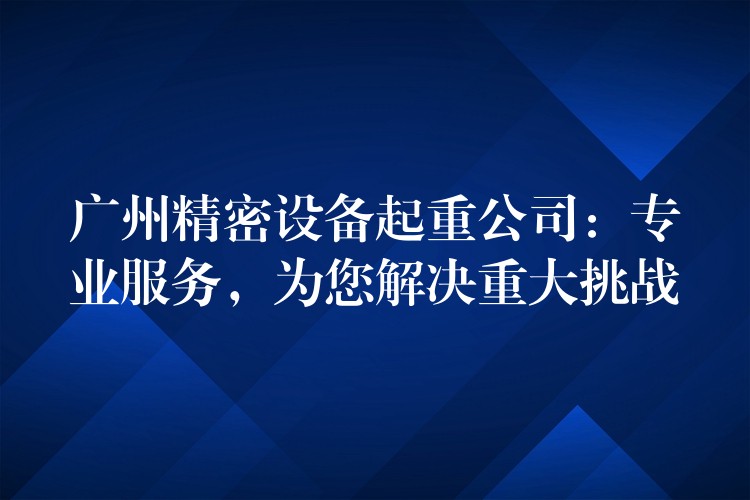 广州精密设备起重公司：专业服务，为您解决重大挑战